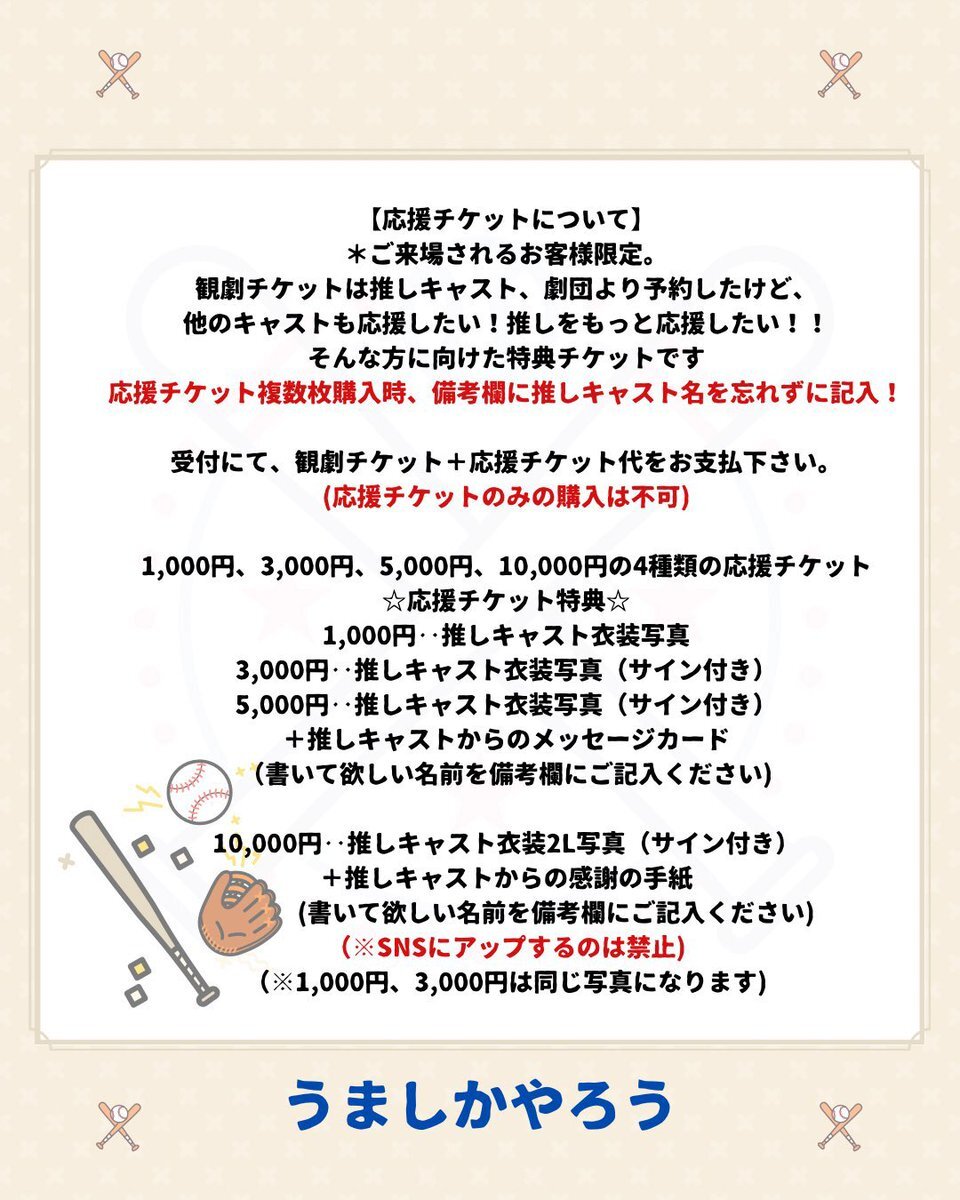 【応援チケットについて】
＊ご来場されるお客様限定。
観劇チケットは推しキャスト、劇団より予約したけど、
他のキャストも応援したい！推しをもっと応援したい！！
そんな方に向けた特典チケットです
応援チケット複数枚購入時、備考欄に推しキャスト名を忘れずに記入！

受付にて、観劇チケット＋応援チケット代をお支払下さい。
(応援チケットのみの購入は不可)

1,000円、3,000円、5,000円、10,000円の4種類の応援チケット
☆応援チケット特典☆
1,000円‥推しキャスト衣装写真
3,000円‥推しキャスト衣装写真（サイン付き）
5,000円‥推しキャスト衣装写真（サイン付き）
＋推しキャストからのメッセージカード
(書いて欲しい名前を備考欄にご記入ください)

10,000円‥推しキャスト衣装2L写真（サイン付き）
＋推しキャストからの感謝の手紙
(書いて欲しい名前を備考欄にご記入ください)
(※SNSにアップするのは禁止)
(※1,000円、3,000円は同じ写真になります)

うましかやろう